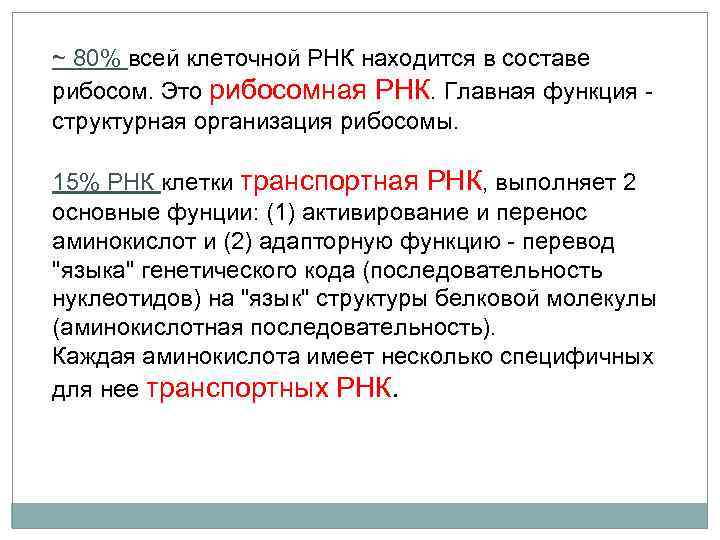 ~ 80% всей клеточной РНК находится в составе рибосом. Это рибосомная РНК. Главная функция - структурная организация рибосомы.

15% РНК клетки транспортная РНК, выполняет 2 основные фунции: (1) активирование и перенос аминокислот и (2) адапторную функцию - перевод "языка" генетического кода (последовательность нуклеотидов) на "язык" структуры белковой молекулы (аминокислотная последовательность).
Каждая аминокислота имеет несколько специфичных для нее транспортных РНК.